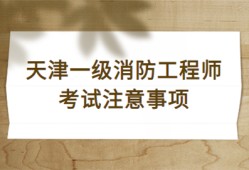 天津一级消防工程师
考试注意事项